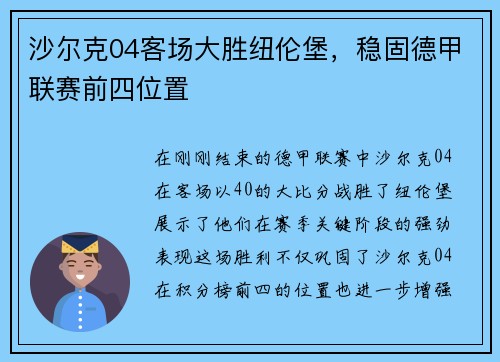 沙尔克04客场大胜纽伦堡，稳固德甲联赛前四位置

在刚刚结束的德甲联赛中沙尔克04在客场以40的大比分战胜了纽伦堡展示了他们在赛季关键阶段的强劲表现这场胜利不仅巩固了沙尔克04在积分榜前四的位置也进一步增强